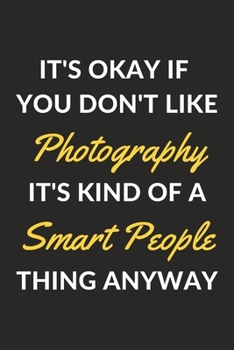 IT'S OKAY IF YOU DON'T LIKE Photography IT'S KIND OF A Smart People THING ANYWAY